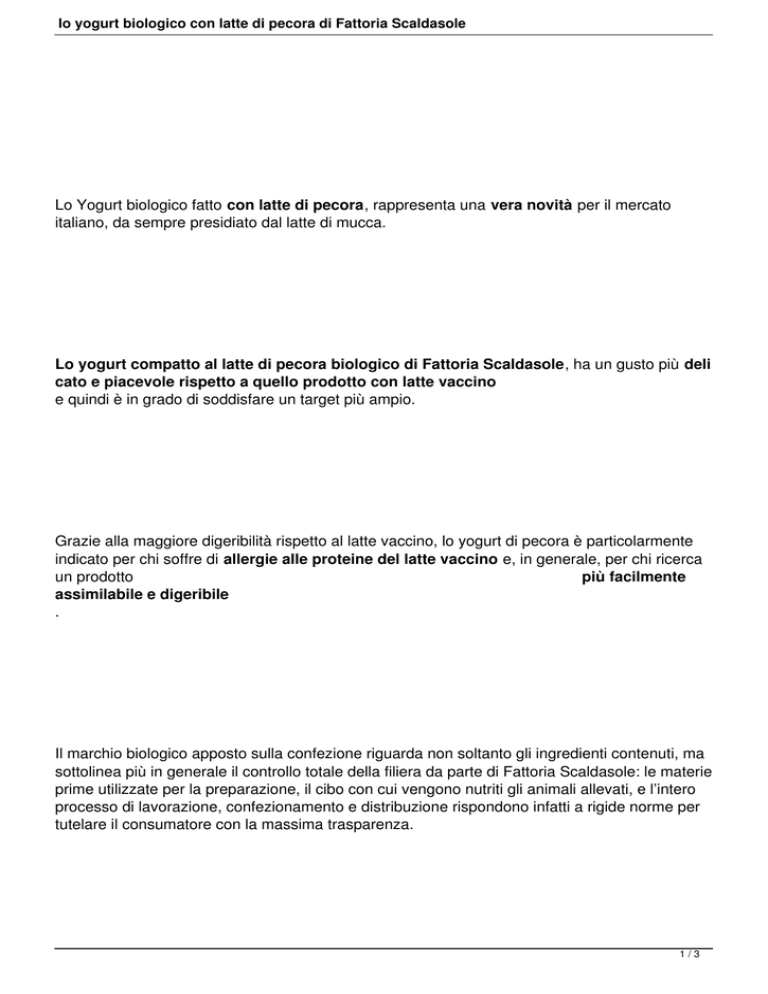 lo yogurt biologico con latte di pecora di Fattoria Scaldasole

Lo Yogurt biologico fatto con latte di pecora, rappresenta una vera novità per il mercato italiano, da sempre presidiato dal latte di mucca.

Lo yogurt compatto al latte di pecora biologico di Fattoria Scaldasole, ha un gusto più deli cato e piacevole rispetto a quello prodotto con latte vaccino
e quindi è in grado di soddisfare un target più ampio.

Grazie alla maggiore digeribilità rispetto al latte vaccino, lo yogurt di pecora è particolarmente indicato per chi soffre di allergie alle proteine del latte vaccino e, in generale, per chi ricerca un prodotto più facilmente assimilabile e digeribile
.

Il marchio biologico apposto sulla confezione riguarda non soltanto gli ingredienti contenuti, ma sottolinea più in generale il controllo totale della filiera da parte di Fattoria Scaldasole: le materie prime utilizzate per la preparazione, il cibo con cui vengono nutriti gli animali allevati, e l'intero processo di lavorazione, confezionamento e distribuzione rispondono infatti a rigide norme per tutelare il consumatore con la massima trasparenza.

1 / 3